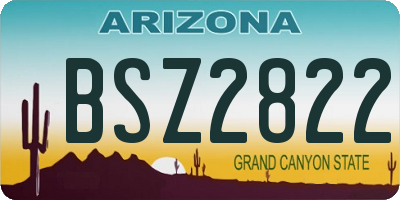 ARIZONA

BSZ2822

GRAND CANYON STATE